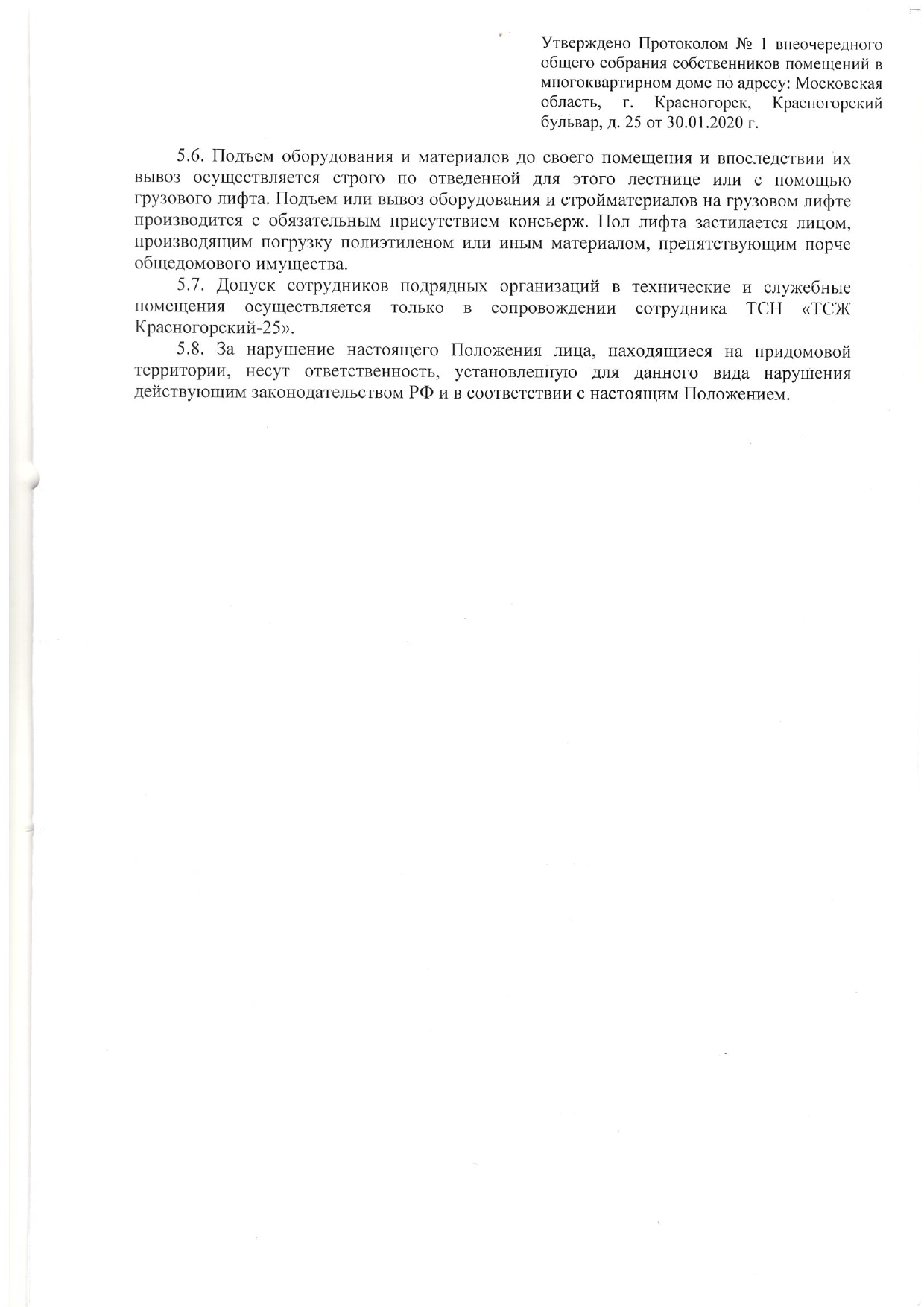 Утверждено Протоколом № 1 внеочередного общего собрания собственников помещений в многоквартирном доме по адресу: Московская область, г. Красногорск, Красногорский бульвар, д. 25 от 30.01.2020 г.

5.6. Подъем оборудования и материалов до своего помещения и впоследствии их вывоз осуществляется строго по отведенной для этого лестнице или с помощью грузового лифта. Подъем или вывоз оборудования и стройматериалов на грузовом лифте производится с обязательным присутствием консьерж. Пол лифта застилается лицом, производящим погрузку полиэтиленом или иным материалом, препятствующим порче общедомового имущества.

5.7. Допуск сотрудников подрядных организаций в технические и служебные помещения осуществляется только в сопровождении сотрудника ТСН «ТСЖ Красногорский-25».

5.8. За нарушение настоящего Положения лица, находящиеся на придомовой территории, несут ответственность, установленную для данного вида нарушения действующим законодательством РФ и в соответствии с настоящим Положением.